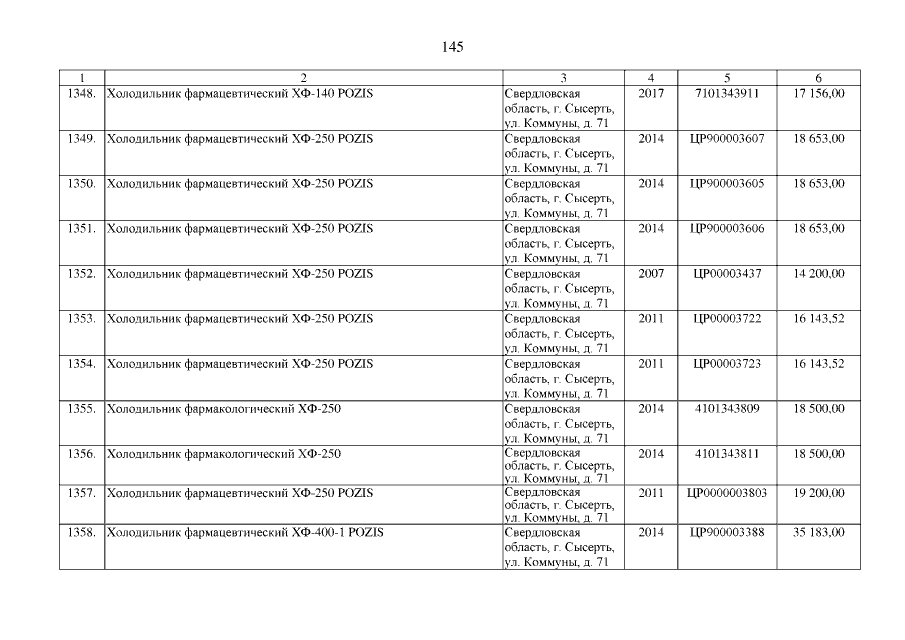 145

| 1 | 2 | 3 | 4 | 5 | 6 |
|---|---|---|---|---|---|
| 1348. | Холодильник фармацевтический ХФ-140 POZIS | Свердловская область, г. Сысерть, ул. Коммуны, д. 71 | 2017 | 7101343911 | 17 156,00 |
| 1349. | Холодильник фармацевтический ХФ-250 POZIS | Свердловская область, г. Сысерть, ул. Коммуны, д. 71 | 2014 | ЦР900003607 | 18 653,00 |
| 1350. | Холодильник фармацевтический ХФ-250 POZIS | Свердловская область, г. Сысерть, ул. Коммуны, д. 71 | 2014 | ЦР900003605 | 18 653,00 |
| 1351. | Холодильник фармацевтический ХФ-250 POZIS | Свердловская область, г. Сысерть, ул. Коммуны, д. 71 | 2014 | ЦР900003606 | 18 653,00 |
| 1352. | Холодильник фармацевтический ХФ-250 POZIS | Свердловская область, г. Сысерть, ул. Коммуны, д. 71 | 2007 | ЦР00003437 | 14 200,00 |
| 1353. | Холодильник фармацевтический ХФ-250 POZIS | Свердловская область, г. Сысерть, ул. Коммуны, д. 71 | 2011 | ЦР00003722 | 16 143,52 |
| 1354. | Холодильник фармацевтический ХФ-250 POZIS | Свердловская область, г. Сысерть, ул. Коммуны, д. 71 | 2011 | ЦР00003723 | 16 143,52 |
| 1355. | Холодильник фармакологический ХФ-250 | Свердловская область, г. Сысерть, ул. Коммуны, д. 71 | 2014 | 4101343809 | 18 500,00 |
| 1356. | Холодильник фармакологический ХФ-250 | Свердловская область, г. Сысерть, ул. Коммуны, д. 71 | 2014 | 4101343811 | 18 500,00 |
| 1357. | Холодильник фармацевтический ХФ-250 POZIS | Свердловская область, г. Сысерть, ул. Коммуны, д. 71 | 2011 | ЦР0000003803 | 19 200,00 |
| 1358. | Холодильник фармацевтический ХФ-400-1 POZIS | Свердловская область, г. Сысерть, ул. Коммуны, д. 71 | 2014 | ЦР900003388 | 35 183,00 |